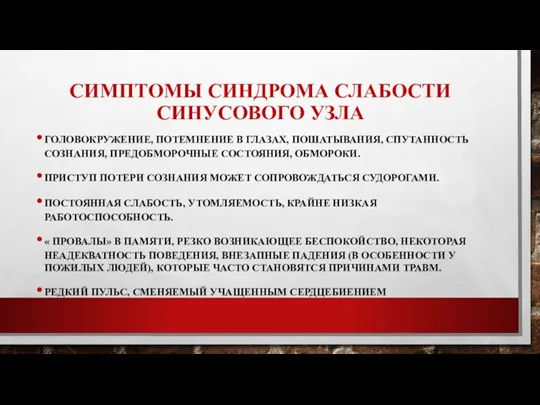 СИМПТОМЫ СИНДРОМА СЛАБОСТИ СИНУСОВОГО УЗЛА

• ГОЛОВОКРУЖЕНИЕ, ПОТЕМНЕНИЕ В ГЛАЗАХ, ПОШАТЫВАНИЯ, СПУТАННОСТЬ СОЗНАНИЯ, ПРЕДОБМОРОЧНЫЕ СОСТОЯНИЯ, ОБМОРОКИ.

• ПРИСТУП ПОТЕРИ СОЗНАНИЯ МОЖЕТ СОПРОВОЖДАТЬСЯ СУДОРОГАМИ.

• ПОСТОЯННАЯ СЛАБОСТЬ, УТОМЛЯЕМОСТЬ, КРАЙНЕ НИЗКАЯ РАБОТОСПОСОБНОСТЬ.

• « ПРОВАЛЫ» В ПАМЯТИ, РЕЗКО ВОЗНИКАЮЩЕЕ БЕСПОКОЙСТВО, НЕКОТОРАЯ НЕАДЕКВАТНОСТЬ ПОВЕДЕНИЯ, ВНЕЗАПНЫЕ ПАДЕНИЯ (В ОСОБЕННОСТИ У ПОЖИЛЫХ ЛЮДЕЙ), КОТОРЫЕ ЧАСТО СТАНОВЯТСЯ ПРИЧИНАМИ ТРАВМ.

• РЕДКИЙ ПУЛЬС, СМЕНЯЕМЫЙ УЧАЩЕННЫМ СЕРДЦЕБИЕНИЕМ